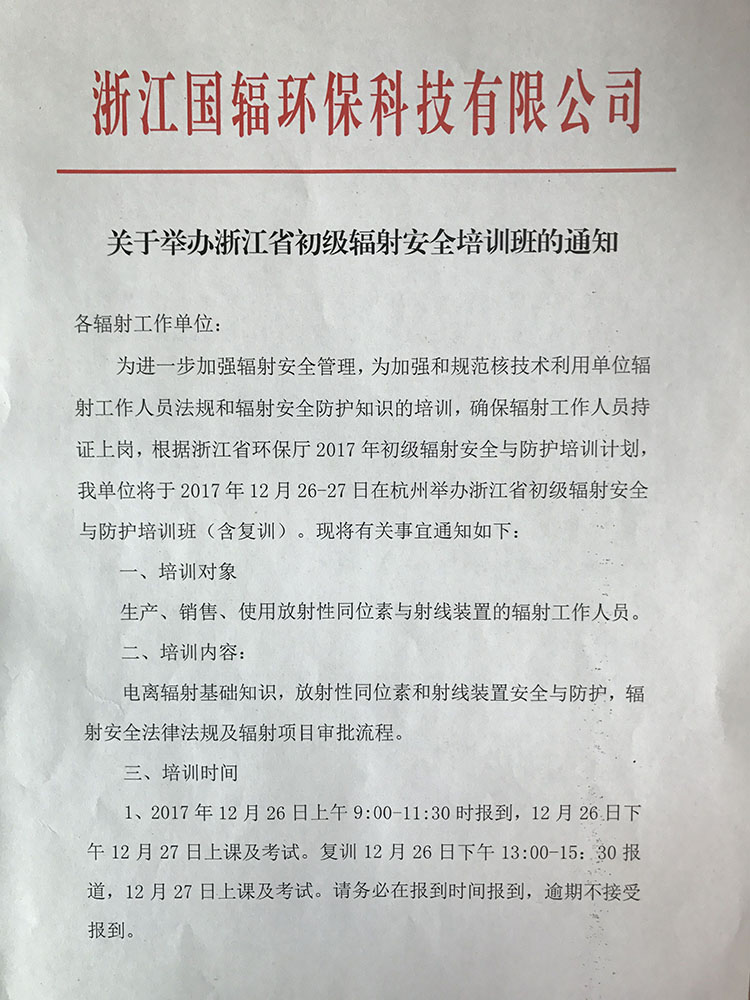 浙江国辐环保科技有限公司

关于举办浙江省初级辐射安全培训班的通知

各辐射工作单位：

为进一步加强辐射安全管理，为加强和规范核技术利用单位辐射工作人员法规和辐射安全防护知识的培训，确保辐射工作人员持证上岗，根据浙江省环保厅 2017 年初级辐射安全与防护培训计划，我单位将于 2017 年 12 月 26-27 日在杭州举办浙江省初级辐射安全与防护培训班（含复训）。现将有关事宜通知如下：

一、培训对象

生产、销售、使用放射性同位素与射线装置的辐射工作人员。

二、培训内容：

电离辐射基础知识，放射性同位素和射线装置安全与防护，辐射安全法律法规及辐射项目审批流程。

三、培训时间

1、2017 年 12 月 26 日上午 9:00-11:30 时报到，12 月 26 日下午 12 月 27 日上课及考试。复训 12 月 26 日下午 13:00-15：30 报道，12 月 27 日上课及考试。请务必在报到时间报到，逾期不接受报到。